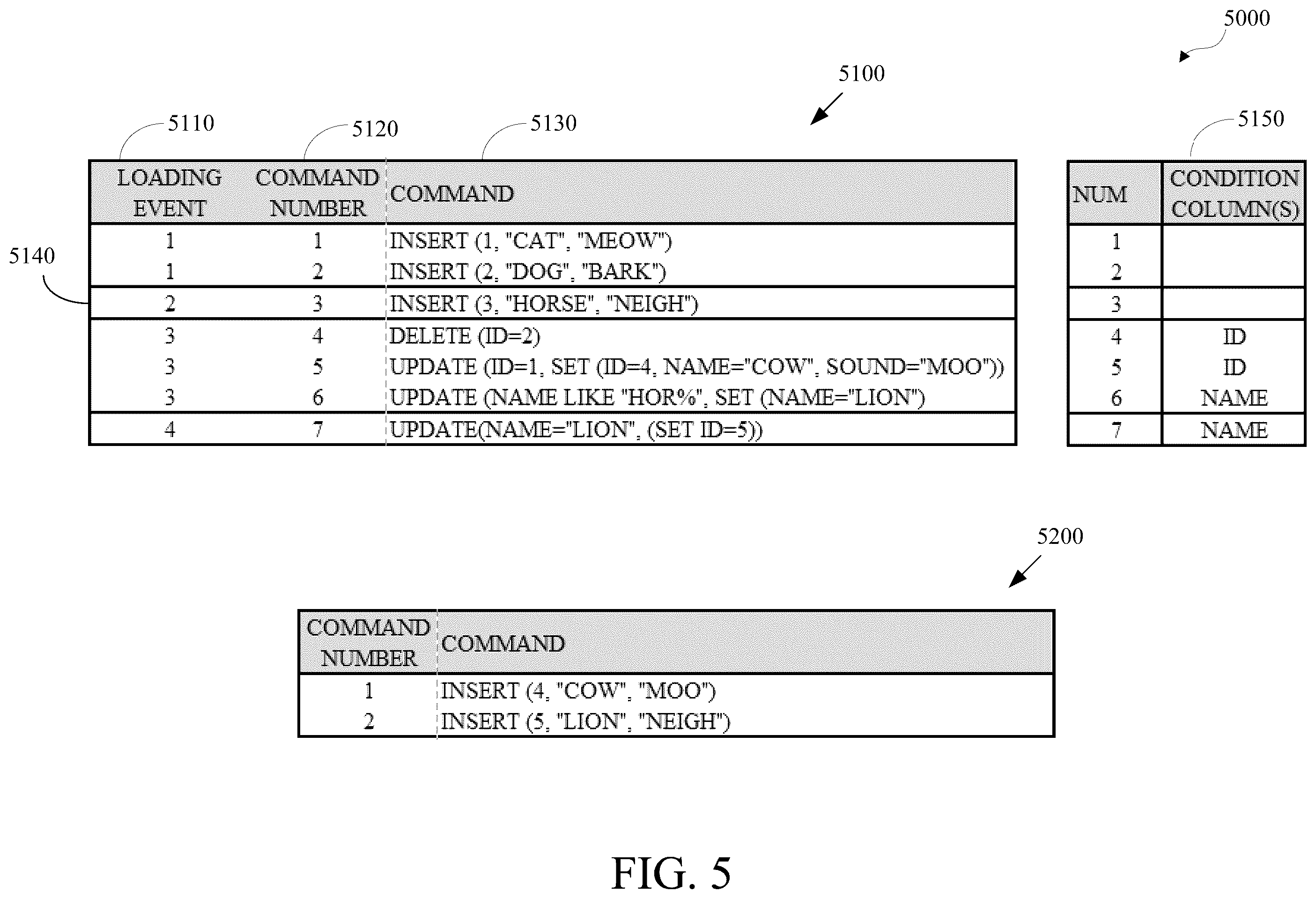 5000

5100

5110 5120 5130

5150

5140

| LOADING EVENT | COMMAND NUMBER | COMMAND |
|---|---|---|
| 1 | 1 | INSERT (1, "CAT", "MEOW") |
| 1 | 2 | INSERT (2, "DOG", "BARK") |
| 2 | 3 | INSERT (3, "HORSE", "NEIGH") |
| 3 | 4 | DELETE (ID=2) |
| 3 | 5 | UPDATE (ID=1, SET (ID=4, NAME="COW", SOUND="MOO")) |
| 3 | 6 | UPDATE (NAME LIKE "HOR%", SET (NAME="LION") |
| 4 | 7 | UPDATE(NAME="LION", (SET ID=5)) |

| NUM | CONDITION COLUMN(S) |
|---|---|
| 1 | |
| 2 | |
| 3 | |
| 4 | ID |
| 5 | ID |
| 6 | NAME |
| 7 | NAME |

5200

| COMMAND NUMBER | COMMAND |
|---|---|
| 1 | INSERT (4, "COW", "MOO") |
| 2 | INSERT (5, "LION", "NEIGH") |

FIG. 5